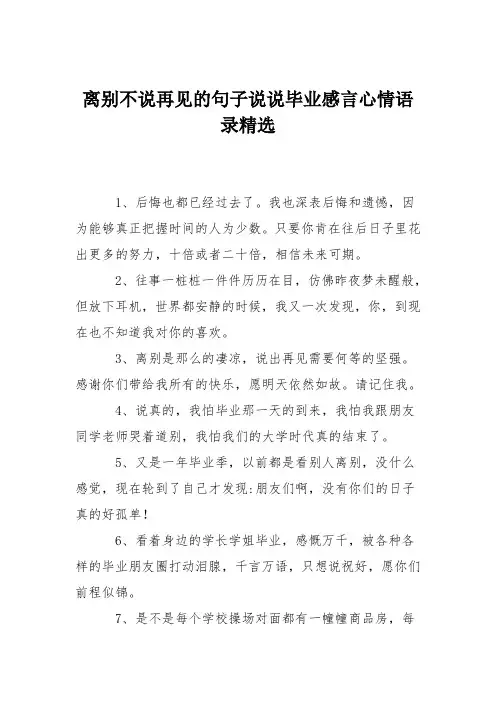 离别不说再见的句子说说毕业感言心情语录精选

1、后悔也都已经过去了。我也深表后悔和遗憾，因为能够真正把握时间的人为少数。只要你肯在往后日子里花出更多的努力，十倍或者二十倍，相信未来可期。

2、往事一桩桩一件件历历在目，仿佛昨夜梦未醒般，但放下耳机，世界都安静的时候，我又一次发现，你，到现在也不知道我对你的喜欢。

3、离别是那么的凄凉，说出再见需要何等的坚强。感谢你们带给我所有的快乐，愿明天依然如故。请记住我。

4、说真的，我怕毕业那一天的到来，我怕我跟朋友同学老师哭着道别，我怕我们的大学时代真的结束了。

5、又是一年毕业季，以前都是看别人离别，没什么感觉，现在轮到了自己才发现:朋友们啊，没有你们的日子真的好孤单!

6、看着身边的学长学姐毕业，感慨万千，被各种各样的毕业朋友圈打动泪腺，千言万语，只想说祝好，愿你们前程似锦。

7、是不是每个学校操场对面都有一幢幢商品房，每